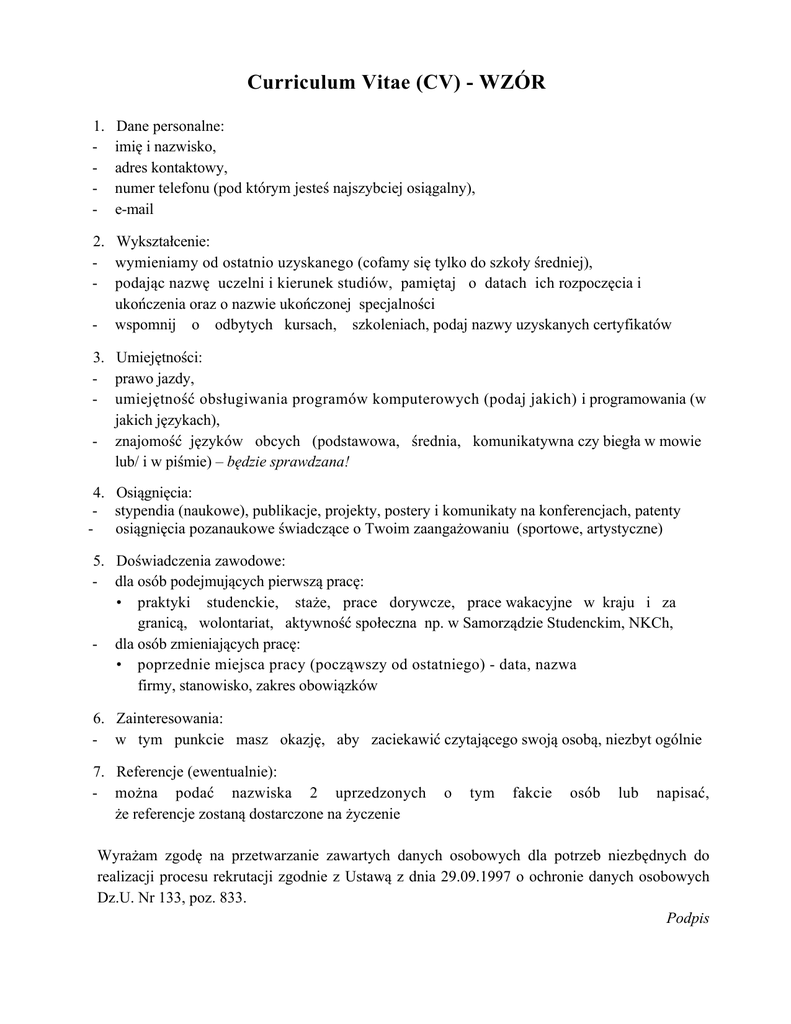 Curriculum Vitae (CV) - WZÓR

1. Dane personalne:
- imię i nazwisko,
- adres kontaktowy,
- numer telefonu (pod którym jesteś najszybciej osiągalny),
- e-mail

2. Wykształcenie:
- wymieniamy od ostatnio uzyskanego (cofamy się tylko do szkoły średniej),
- podając nazwę uczelni i kierunek studiów, pamiętaj o datach ich rozpoczęcia i ukończenia oraz o nazwie ukończonej specjalności
- wspomnij o odbytych kursach, szkoleniach, podaj nazwy uzyskanych certyfikatów

3. Umiejętności:
- prawo jazdy,
- umiejętność obsługiwania programów komputerowych (podaj jakich) i programowania (w jakich językach),
- znajomość języków obcych (podstawowa, średnia, komunikatywna czy biegła w mowie lub/ i w piśmie) – będzie sprawdzana!

4. Osiągnięcia:
- stypendia (naukowe), publikacje, projekty, postery i komunikaty na konferencjach, patenty
- osiągnięcia pozanaukowe świadczące o Twoim zaangażowaniu (sportowe, artystyczne)

5. Doświadczenia zawodowe:
- dla osób podejmujących pierwszą pracę:
• praktyki studenckie, staże, prace dorywcze, prace wakacyjne w kraju i za granicą, wolontariat, aktywność społeczna np. w Samorządzie Studenckim, NKCh,
- dla osób zmieniających pracę:
• poprzednie miejsca pracy (począwszy od ostatniego) - data, nazwa firmy, stanowisko, zakres obowiązków

6. Zainteresowania:
- w tym punkcie masz okazję, aby zaciekawić czytającego swoją osobą, niezbyt ogólnie

7. Referencje (ewentualnie):
- można podać nazwiska 2 uprzedzonych o tym fakcie osób lub napisać, że referencje zostaną dostarczone na życzenie

Wyrażam zgodę na przetwarzanie zawartych danych osobowych dla potrzeb niezbędnych do realizacji procesu rekrutacji zgodnie z Ustawą z dnia 29.09.1997 o ochronie danych osobowych Dz.U. Nr 133, poz. 833.

Podpis